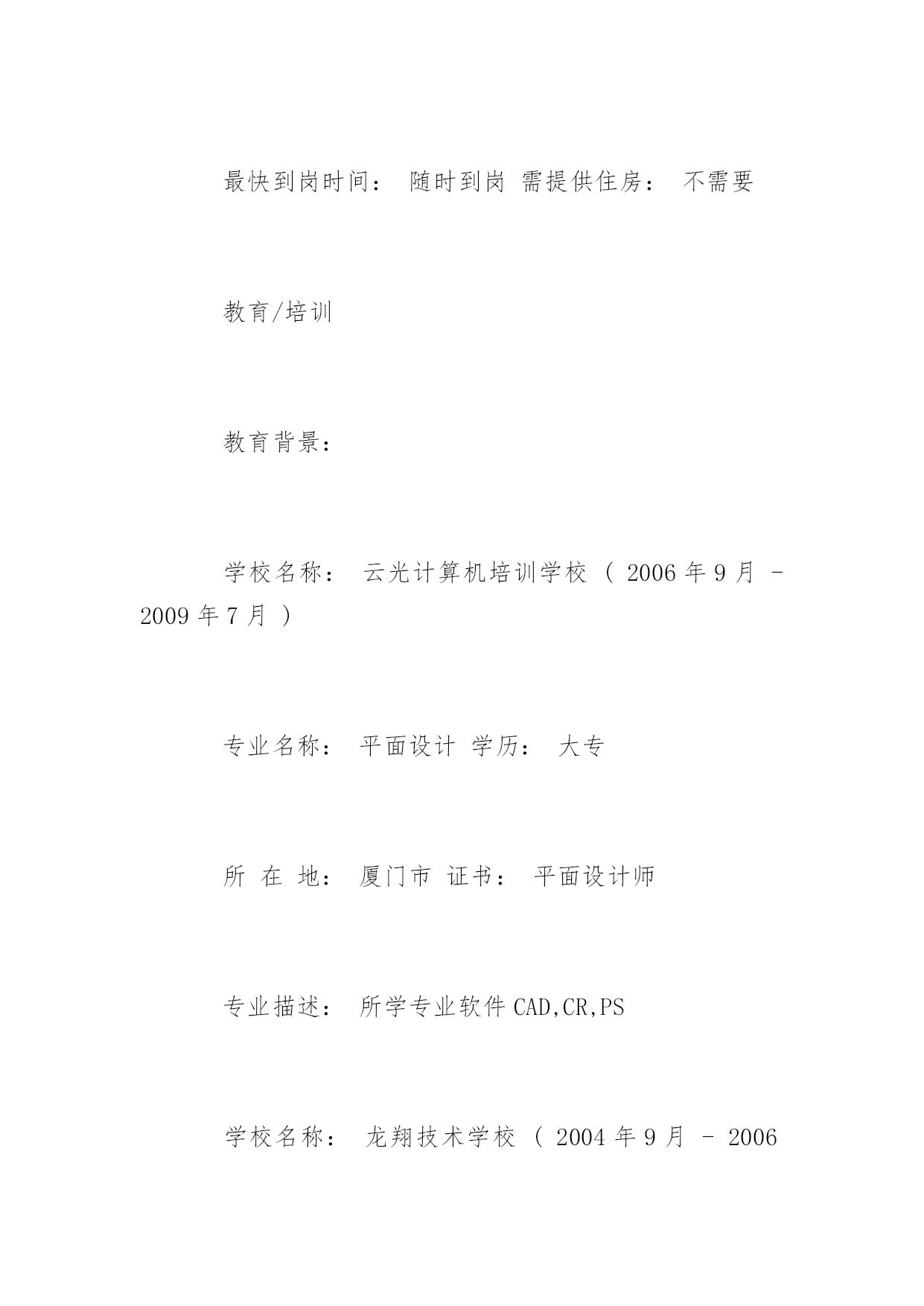 最快到岗时间： 随时到岗 需提供住房： 不需要

教育/培训

教育背景：

学校名称： 云光计算机培训学校 （ 2006 年 9 月 - 2009 年 7 月 ）

专业名称： 平面设计 学历： 大专

所 在 地： 厦门市 证书： 平面设计师

专业描述： 所学专业软件 CAD,CR,PS

学校名称： 龙翔技术学校 （ 2004 年 9 月 - 2006